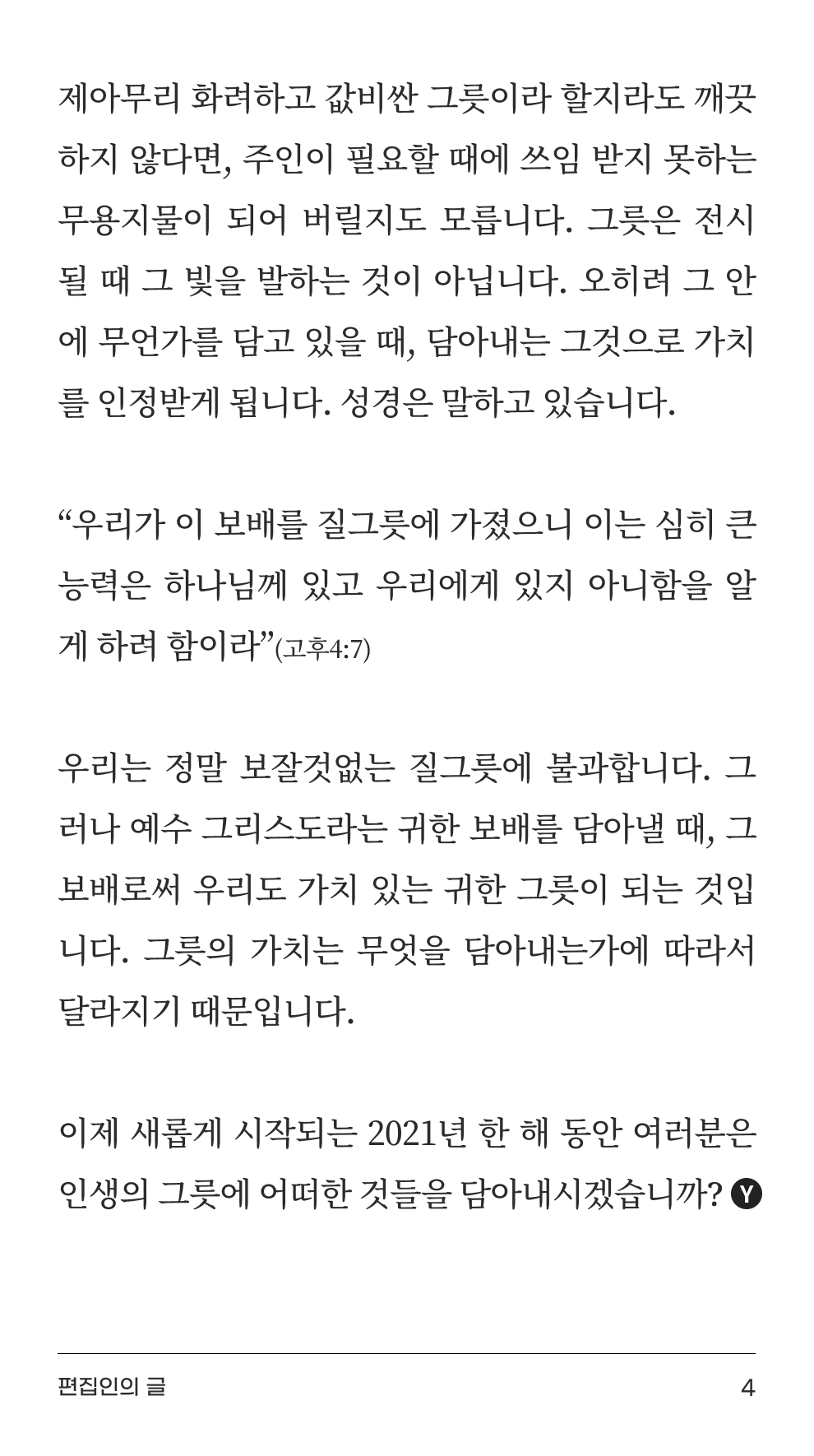 제아무리 화려하고 값비싼 그릇이라 할지라도 깨끗하지 않다면, 주인이 필요할 때에 쓰임 받지 못하는 무용지물이 되어 버릴지도 모릅니다. 그릇은 전시될 때 그 빛을 발하는 것이 아닙니다. 오히려 그 안에 무언가를 담고 있을 때, 담아내는 그것으로 가치를 인정받게 됩니다. 성경은 말하고 있습니다.

“우리가 이 보배를 질그릇에 가졌으니 이는 심히 큰 능력은 하나님께 있고 우리에게 있지 아니함을 알게 하려 함이라”(고후4:7)

우리는 정말 보잘것없는 질그릇에 불과합니다. 그러나 예수 그리스도라는 귀한 보배를 담아낼 때, 그 보배로써 우리도 가치 있는 귀한 그릇이 되는 것입니다. 그릇의 가치는 무엇을 담아내는가에 따라서 달라지기 때문입니다.

이제 새롭게 시작되는 2021년 한 해 동안 여러분은 인생의 그릇에 어떠한 것들을 담아내시겠습니까? Y

편집인의 글 4